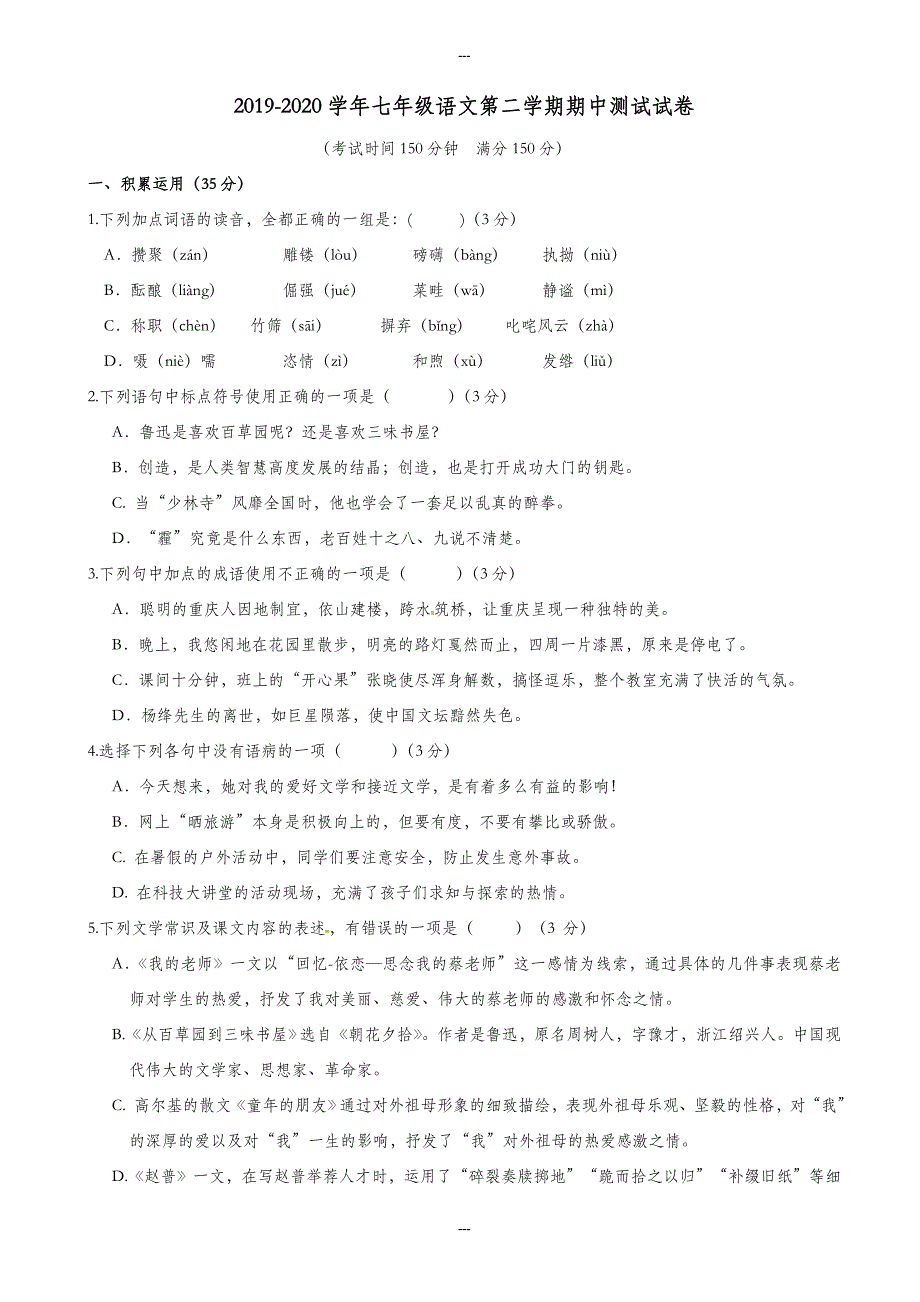 ---

2019-2020 学年七年级语文第二学期期中测试试卷

（考试时间 150 分钟　满分 150 分）

一、积累运用（35 分）

1.下列加点词语的读音，全都正确的一组是：(　　)（3 分）

A．攒聚（zán）　　雕镂（lòu）　　磅礴（bàng）　　执拗（niù）

B．酝酿（liàng）　　倔强（jué）　　菜畦（wā）　　静谧（mì）

C．称职（chèn）　　竹筛（sāi）　　摒弃（bǐng）　　叱咤风云（zhà）

D．嗫（niè）嚅　　恣情（zì）　　和煦（xù）　　发绺（liǔ）

2.下列语句中标点符号使用正确的一项是（　　）（3 分）

A．鲁迅是喜欢百草园呢？还是喜欢三味书屋？

B．创造，是人类智慧高度发展的结晶；创造，也是打开成功大门的钥匙。

C. 当“少林寺”风靡全国时，他也学会了一套足以乱真的醉拳。

D．“霾”究竟是什么东西，老百姓十之八、九说不清楚。

3.下列句中加点的成语使用不正确的一项是（　　）（3 分）

A．聪明的重庆人因地制宜，依山建楼，跨水筑桥，让重庆呈现一种独特的美。

B．晚上，我悠闲地在花园里散步，明亮的路灯戛然而止，四周一片漆黑，原来是停电了。

C．课间十分钟，班上的“开心果”张晓使尽浑身解数，搞怪逗乐，整个教室充满了快活的气氛。

D．杨绛先生的离世，如巨星陨落，使中国文坛黯然失色。

4.选择下列各句中没有语病的一项（　　）（3 分）

A．今天想来，她对我的爱好文学和接近文学，是有着多么有益的影响！

B．网上“晒旅游”本身是积极向上的，但要有度，不要有攀比或骄傲。

C. 在暑假的户外活动中，同学们要注意安全，防止发生意外事故。

D. 在科技大讲堂的活动现场，充满了孩子们求知与探索的热情。

5.下列文学常识及课文内容的表述，有错误的一项是（　　）（3 分）

A.《我的老师》一文以“回忆-依恋—思念我的蔡老师”这一感情为线索，通过具体的几件事表现蔡老师对学生的热爱，抒发了我对美丽、慈爱、伟大的蔡老师的感激和怀念之情。

B.《从百草园到三味书屋》选自《朝花夕拾》。作者是鲁迅，原名周树人，字豫才，浙江绍兴人。中国现代伟大的文学家、思想家、革命家。

C. 高尔基的散文《童年的朋友》通过对外祖母形象的细致描绘，表现外祖母乐观、坚毅的性格，对“我”的深厚的爱以及对“我”一生的影响，抒发了“我”对外祖母的热爱感激之情。

D.《赵普》一文，在写赵普举荐人才时，运用了“碎裂奏牍掷地”“跪而拾之以归”“补缀旧纸”等细

---